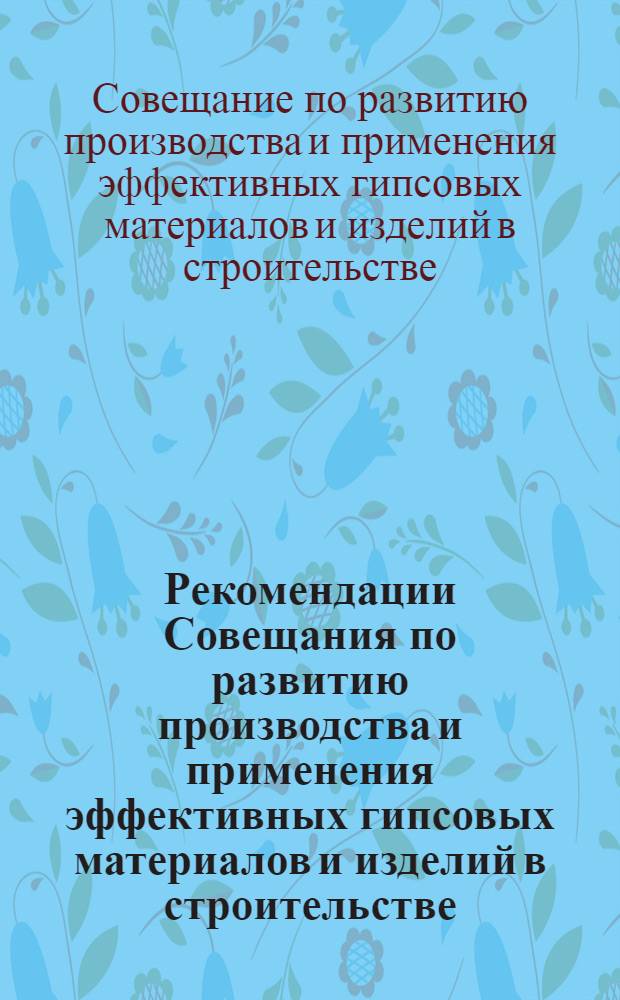 Совещание по развитию производства и применения эффективных гипсовых материалов и изделий в строительстве

Рекомендации Совещания по развитию производства и применения эффективных гипсовых материалов и изделий в строительстве